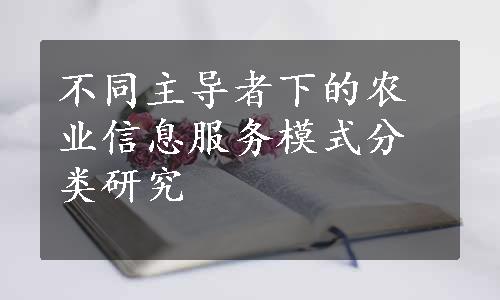 不同主导者下的农业信息服务模式分类研究